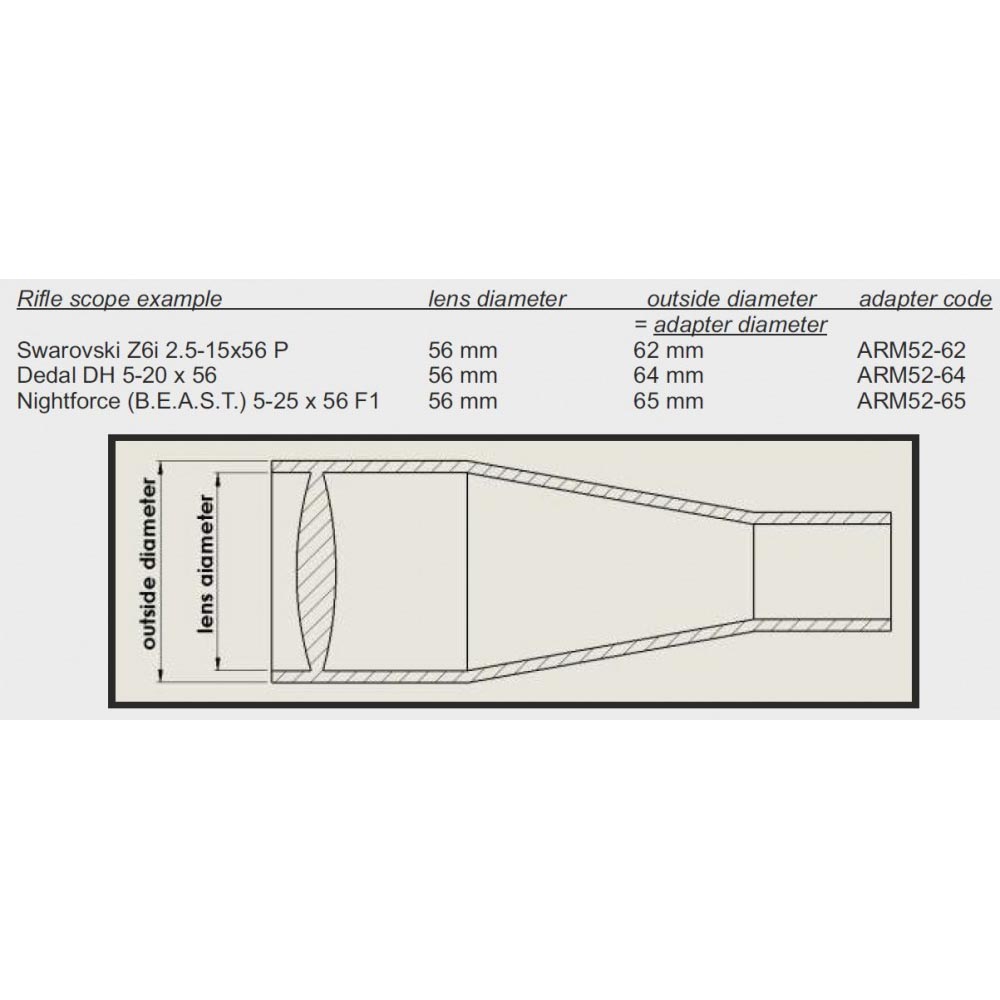 | Rifle scope example | lens diameter | outside diameter = adapter diameter | adapter code |
|---|---|---|---|
| Swarovski Z6i 2.5-15x56 P | 56 mm | 62 mm | ARM52-62 |
| Dedal DH 5-20 x 56 | 56 mm | 64 mm | ARM52-64 |
| Nightforce (B.E.A.S.T.) 5-25 x 56 F1 | 56 mm | 65 mm | ARM52-65 |

outside diameter

lens aiameter